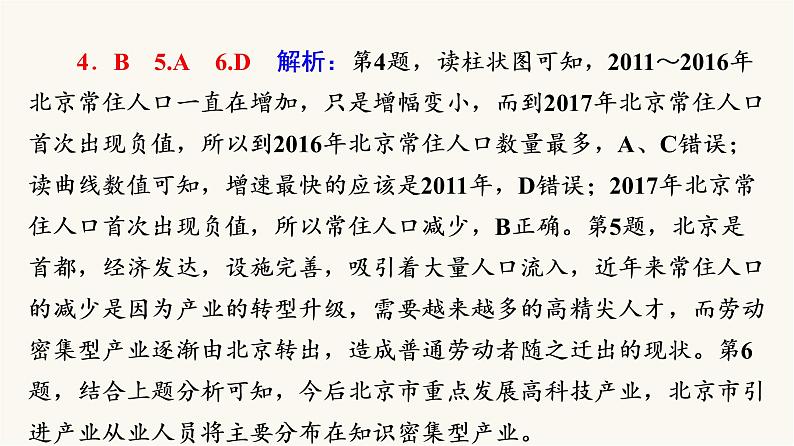 4．B　5.A　6.D　解析：第4题，读柱状图可知，2011～2016年北京常住人口一直在增加，只是增幅变小，而到2017年北京常住人口首次出现负值，所以到2016年北京常住人口数量最多，A、C错误；读曲线数值可知，增速最快的应该是2011年，D错误；2017年北京常住人口首次出现负值，所以常住人口减少，B正确。第5题，北京是首都，经济发达，设施完善，吸引着大量人口流入，近年来常住人口的减少是因为产业的转型升级，需要越来越多的高精尖人才，而劳动密集型产业逐渐由北京转出，造成普通劳动者随之迁出的现状。第6题，结合上题分析可知，今后北京市重点发展高科技产业，北京市引进产业从业人员将主要分布在知识密集型产业。